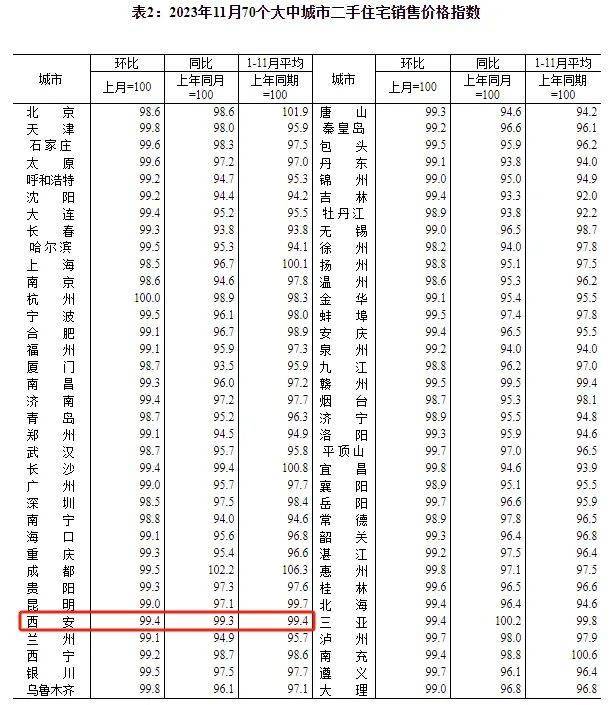 表2：2023年11月70个大中城市二手住宅销售价格指数

| 城市 | 环比 上月=100 | 同比 上年同月=100 | 1-11月平均 上年同期=100 | 城市 | 环比 上月=100 | 同比 上年同月=100 | 1-11月平均 上年同期=100 |
|---|---|---|---|---|---|---|---|
| 北 京 | 98.6 | 98.6 | 101.9 | 唐 山 | 99.3 | 94.6 | 94.2 |
| 天 津 | 99.8 | 98.0 | 95.9 | 秦皇岛 | 99.2 | 96.6 | 96.1 |
| 石家庄 | 99.6 | 98.3 | 97.5 | 包 头 | 99.5 | 95.9 | 96.2 |
| 太 原 | 99.6 | 97.2 | 97.0 | 丹 东 | 99.1 | 93.8 | 94.0 |
| 呼和浩特 | 99.2 | 94.7 | 95.3 | 锦 州 | 99.0 | 95.0 | 94.9 |
| 沈 阳 | 99.2 | 94.4 | 94.2 | 吉 林 | 99.4 | 93.3 | 92.0 |
| 大 连 | 99.4 | 95.2 | 95.5 | 牡丹江 | 98.9 | 93.8 | 92.2 |
| 长 春 | 99.3 | 93.8 | 93.8 | 无 锡 | 99.0 | 96.5 | 98.7 |
| 哈尔滨 | 99.5 | 95.3 | 94.1 | 徐 州 | 98.2 | 94.0 | 97.8 |
| 上 海 | 98.5 | 96.7 | 100.1 | 扬 州 | 98.8 | 95.1 | 97.5 |
| 南 京 | 98.6 | 94.6 | 97.8 | 温 州 | 98.6 | 95.3 | 96.2 |
| 杭 州 | 100.0 | 98.9 | 98.3 | 金 华 | 99.1 | 95.4 | 95.5 |
| 宁 波 | 99.5 | 96.1 | 98.0 | 蚌 埠 | 99.5 | 97.4 | 97.8 |
| 合 肥 | 99.1 | 96.7 | 98.9 | 安 庆 | 99.4 | 96.5 | 95.5 |
| 福 州 | 99.1 | 95.9 | 97.3 | 泉 州 | 99.2 | 94.0 | 94.0 |
| 厦 门 | 98.7 | 93.5 | 95.9 | 九 江 | 98.8 | 96.2 | 97.0 |
| 南 昌 | 99.3 | 96.0 | 97.2 | 赣 州 | 99.5 | 99.5 | 99.4 |
| 济 南 | 99.4 | 97.2 | 97.7 | 烟 台 | 98.7 | 95.3 | 98.1 |
| 青 岛 | 98.7 | 95.2 | 96.3 | 济 宁 | 98.9 | 95.5 | 94.8 |
| 郑 州 | 99.1 | 94.5 | 94.9 | 洛 阳 | 99.3 | 95.9 | 94.6 |
| 武 汉 | 98.7 | 95.7 | 95.8 | 平顶山 | 99.7 | 97.0 | 96.5 |
| 长 沙 | 99.4 | 99.4 | 100.8 | 宜 昌 | 99.8 | 94.6 | 93.9 |
| 广 州 | 99.0 | 95.7 | 97.7 | 襄 阳 | 98.9 | 95.1 | 95.5 |
| 深 圳 | 98.5 | 97.5 | 98.4 | 岳 阳 | 99.7 | 96.6 | 95.9 |
| 南 宁 | 98.8 | 94.0 | 94.6 | 常 德 | 98.9 | 97.8 | 96.5 |
| 海 口 | 99.1 | 95.6 | 96.8 | 韶 关 | 99.3 | 96.4 | 96.8 |
| 重 庆 | 99.3 | 95.4 | 96.6 | 湛 江 | 99.2 | 97.5 | 96.4 |
| 成 都 | 99.5 | 102.2 | 106.3 | 惠 州 | 99.8 | 97.1 | 97.5 |
| 贵 阳 | 99.3 | 97.3 | 97.6 | 桂 林 | 99.6 | 96.5 | 96.6 |
| 昆 明 | 99.0 | 97.1 | 99.7 | 北 海 | 99.4 | 96.4 | 94.6 |
| 西 安 | 99.4 | 99.3 | 99.4 | 三 亚 | 99.4 | 100.2 | 99.8 |
| 兰 州 | 99.1 | 94.9 | 95.7 | 泸 州 | 99.7 | 98.0 | 97.9 |
| 西 宁 | 99.2 | 98.7 | 98.6 | 南 充 | 99.4 | 98.8 | 100.6 |
| 银 川 | 99.5 | 97.5 | 97.7 | 遵 义 | 99.7 | 96.1 | 96.4 |
| 乌鲁木齐 | 99.8 | 96.1 | 97.1 | 大 理 | 99.0 | 96.8 | 96.8 |